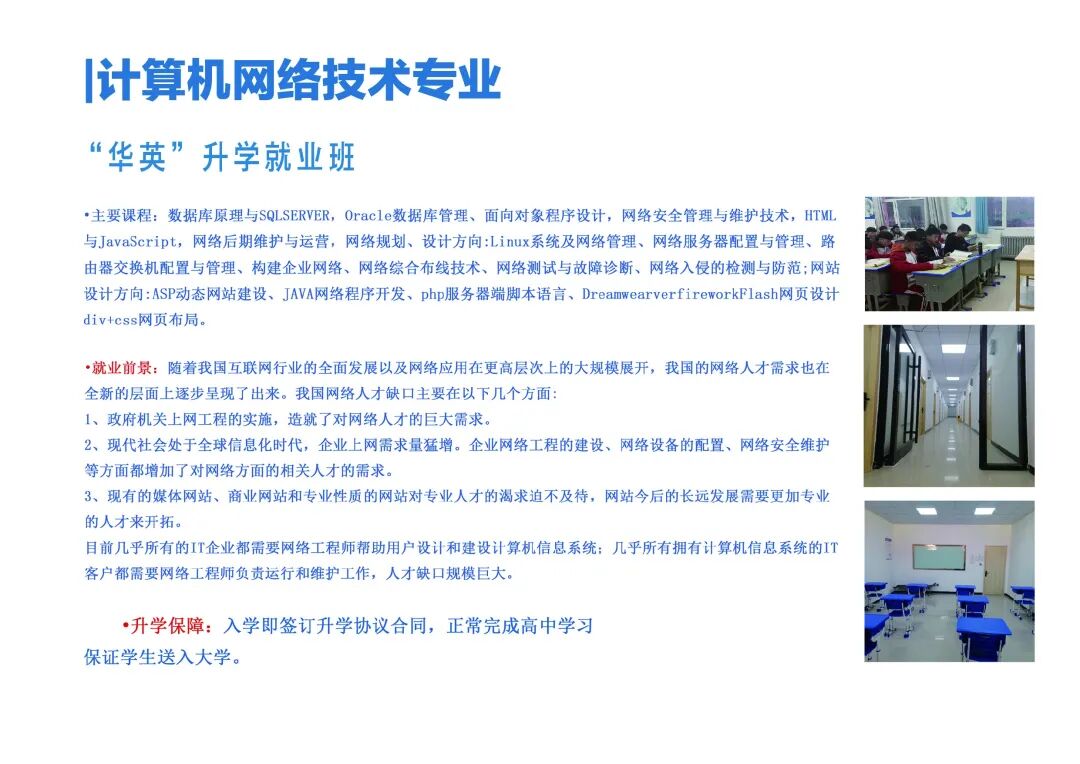 |计算机网络技术专业

“华英”升学就业班

•主要课程：数据库原理与SQLSERVER，Oracle数据库管理、面向对象程序设计，网络安全管理与维护技术，HTML与JavaScript，网络后期维护与运营，网络规划、设计方向:Linux系统及网络管理、网络服务器配置与管理、路由器交换机配置与管理、构建企业网络、网络综合布线技术、网络测试与故障诊断、网络入侵的检测与防范;网站设计方向:ASP动态网站建设、JAVA网络程序开发、php服务器端脚本语言、DreamwearverfireworkFlash网页设计div+css网页布局。

•就业前景：随着我国互联网行业的全面发展以及网络应用在更高层次上的大规模展开，我国的网络人才需求也在全新的层面上逐步呈现了出来。我国网络人才缺口主要在以下几个方面:
1、政府机关上网工程的实施，造就了对网络人才的巨大需求。
2、现代社会处于全球信息化时代，企业上网需求量猛增。企业网络工程的建设、网络设备的配置、网络安全维护等方面都增加了对网络方面的相关人才的需求。
3、现有的媒体网站、商业网站和专业性质的网站对专业人才的渴求迫不及待，网站今后的长远发展需要更加专业的人才来开拓。
目前几乎所有的IT企业都需要网络工程师帮助用户设计和建设计算机信息系统；几乎所有拥有计算机信息系统的IT客户都需要网络工程师负责运行和维护工作，人才缺口规模巨大。

•升学保障：入学即签订升学协议合同，正常完成高中学习保证学生送入大学。